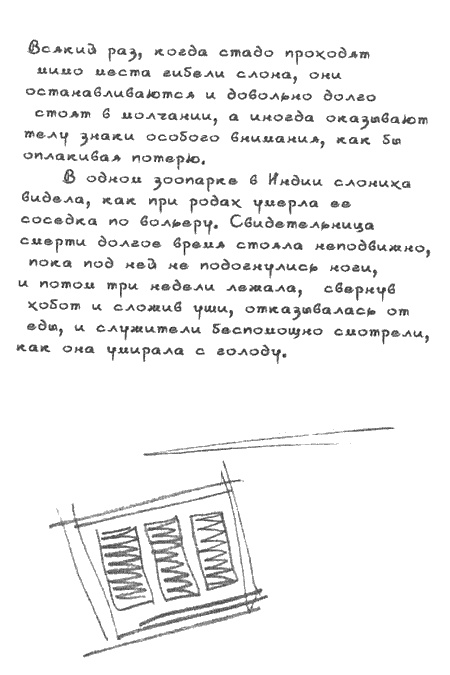 Всякий раз, когда стадо проходят мимо места гибели слона, они останавливаются и довольно долго стоят в молчании, а иногда оказывают телу знаки особого внимания, как бы оплакивая потерю.

В одном зоопарке в Индии слониха видела, как при родах умерла ее соседка по вольеру. Свидетельница смерти долгое время стояла неподвижно, пока под ней не подогнулись ноги, и потом три недели лежала, свернув хобот и сложив уши, отказывалась от еды, и служители беспомощно смотрели, как она умирала с голоду.